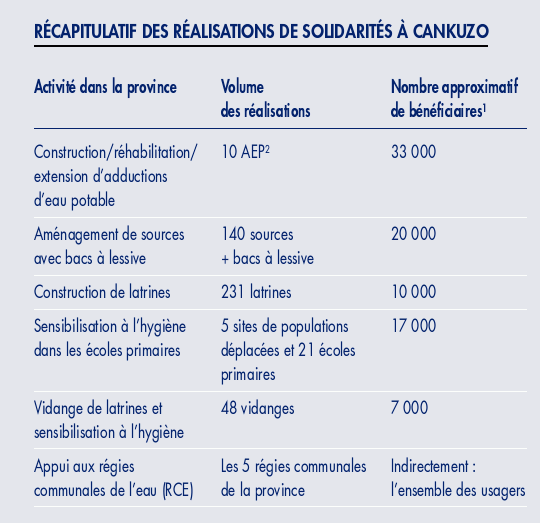 RÉCAPITULATIF DES RÉALISATIONS DE SOLIDARITÉS À CANKUZO

| Activité dans la province | Volume des réalisations | Nombre approximatif de bénéficiaires$^1$ |
|---|---|---|
| Construction/réhabilitation/ extension d'adductions d'eau potable | 10 AEP$^2$ | 33 000 |
| Aménagement de sources avec bacs à lessive | 140 sources + bacs à lessive | 20 000 |
| Construction de latrines | 231 latrines | 10 000 |
| Sensibilisation à l'hygiène dans les écoles primaires | 5 sites de populations déplacées et 21 écoles primaires | 17 000 |
| Vidange de latrines et sensibilisation à l'hygiène | 48 vidanges | 7 000 |
| Appui aux régies communales de l'eau (RCE) | Les 5 régies communales de la province | Indirectement : l'ensemble des usagers |